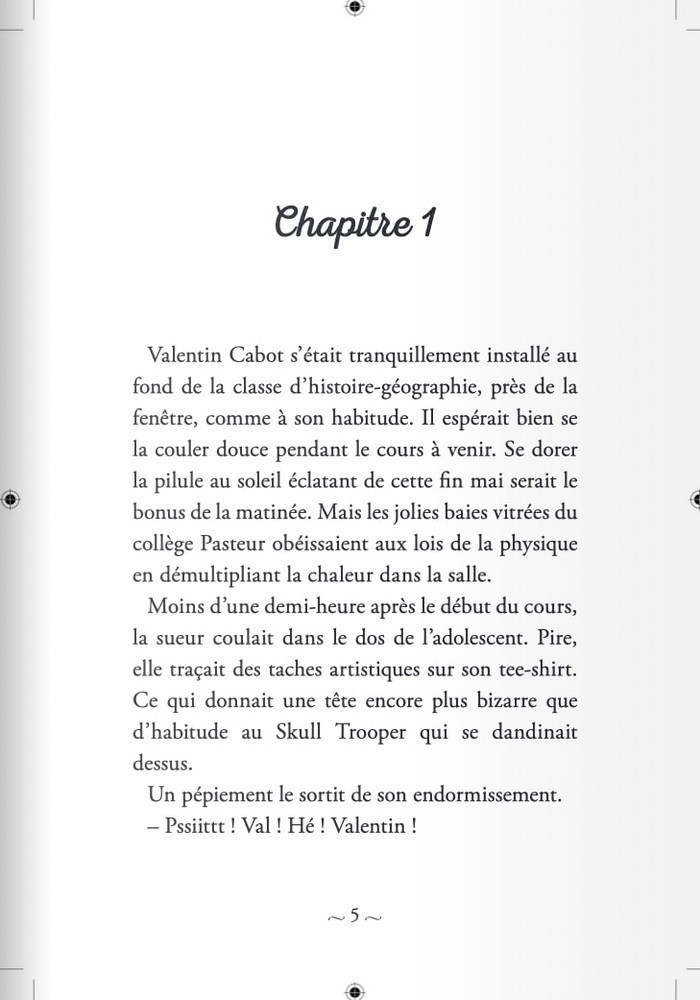 Chapitre 1

Valentin Cabot s'était tranquillement installé au fond de la classe d'histoire-géographie, près de la fenêtre, comme à son habitude. Il espérait bien se la couler douce pendant le cours à venir. Se dorer la pilule au soleil éclatant de cette fin mai serait le bonus de la matinée. Mais les jolies baies vitrées du collège Pasteur obéissaient aux lois de la physique en démultipliant la chaleur dans la salle.

Moins d'une demi-heure après le début du cours, la sueur coulait dans le dos de l'adolescent. Pire, elle traçait des taches artistiques sur son tee-shirt. Ce qui donnait une tête encore plus bizarre que d'habitude au Skull Trooper qui se dandinait dessus.

Un pépiement le sortit de son endormissement.

– Pssiittt ! Val ! Hé ! Valentin !

~ 5 ~